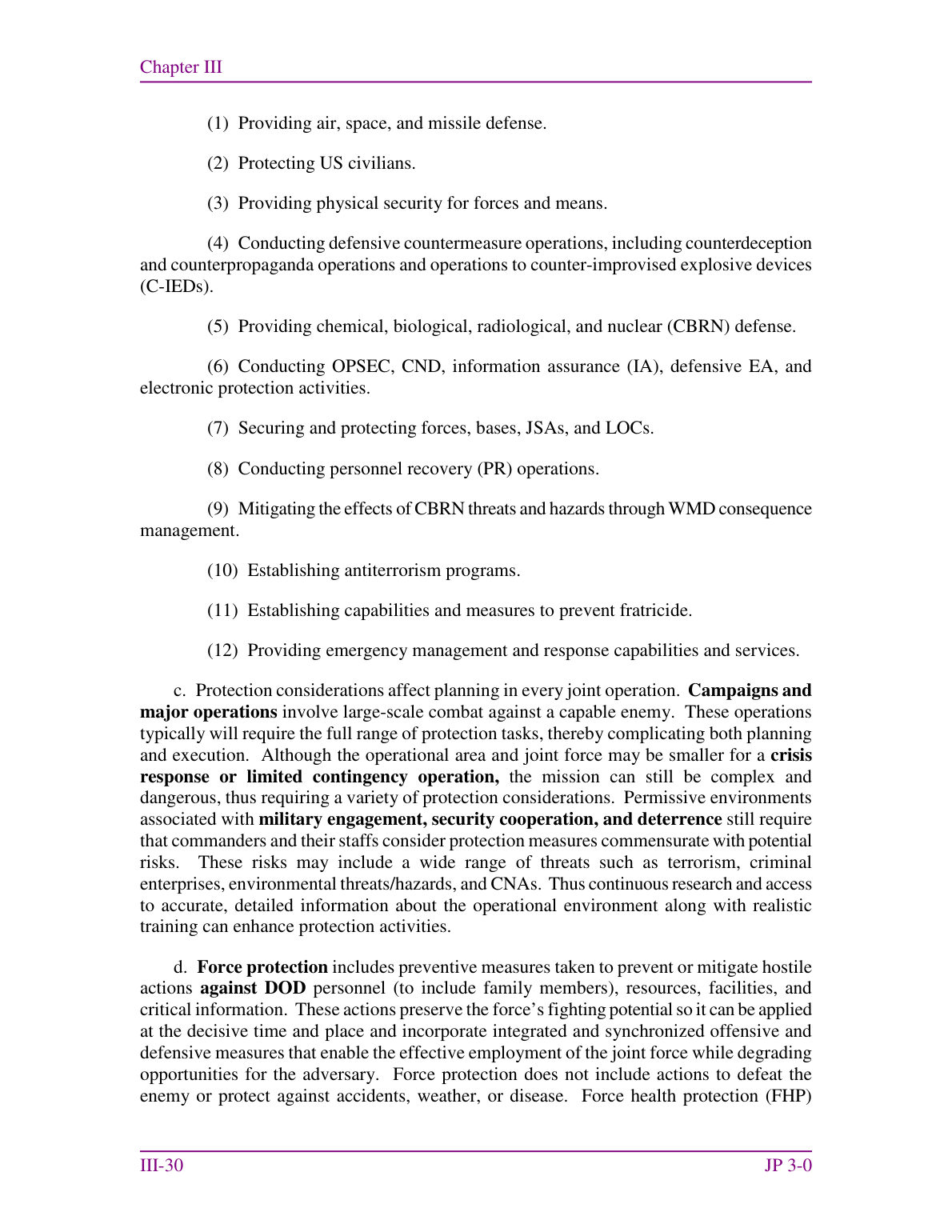 Chapter III

(1) Providing air, space, and missile defense.

(2) Protecting US civilians.

(3) Providing physical security for forces and means.

(4) Conducting defensive countermeasure operations, including counterdeception and counterpropaganda operations and operations to counter-improvised explosive devices (C-IEDs).

(5) Providing chemical, biological, radiological, and nuclear (CBRN) defense.

(6) Conducting OPSEC, CND, information assurance (IA), defensive EA, and electronic protection activities.

(7) Securing and protecting forces, bases, JSAs, and LOCs.

(8) Conducting personnel recovery (PR) operations.

(9) Mitigating the effects of CBRN threats and hazards through WMD consequence management.

(10) Establishing antiterrorism programs.

(11) Establishing capabilities and measures to prevent fratricide.

(12) Providing emergency management and response capabilities and services.

c. Protection considerations affect planning in every joint operation. Campaigns and major operations involve large-scale combat against a capable enemy. These operations typically will require the full range of protection tasks, thereby complicating both planning and execution. Although the operational area and joint force may be smaller for a crisis response or limited contingency operation, the mission can still be complex and dangerous, thus requiring a variety of protection considerations. Permissive environments associated with military engagement, security cooperation, and deterrence still require that commanders and their staffs consider protection measures commensurate with potential risks. These risks may include a wide range of threats such as terrorism, criminal enterprises, environmental threats/hazards, and CNAs. Thus continuous research and access to accurate, detailed information about the operational environment along with realistic training can enhance protection activities.

d. Force protection includes preventive measures taken to prevent or mitigate hostile actions against DOD personnel (to include family members), resources, facilities, and critical information. These actions preserve the force's fighting potential so it can be applied at the decisive time and place and incorporate integrated and synchronized offensive and defensive measures that enable the effective employment of the joint force while degrading opportunities for the adversary. Force protection does not include actions to defeat the enemy or protect against accidents, weather, or disease. Force health protection (FHP)

III-30 JP 3-0